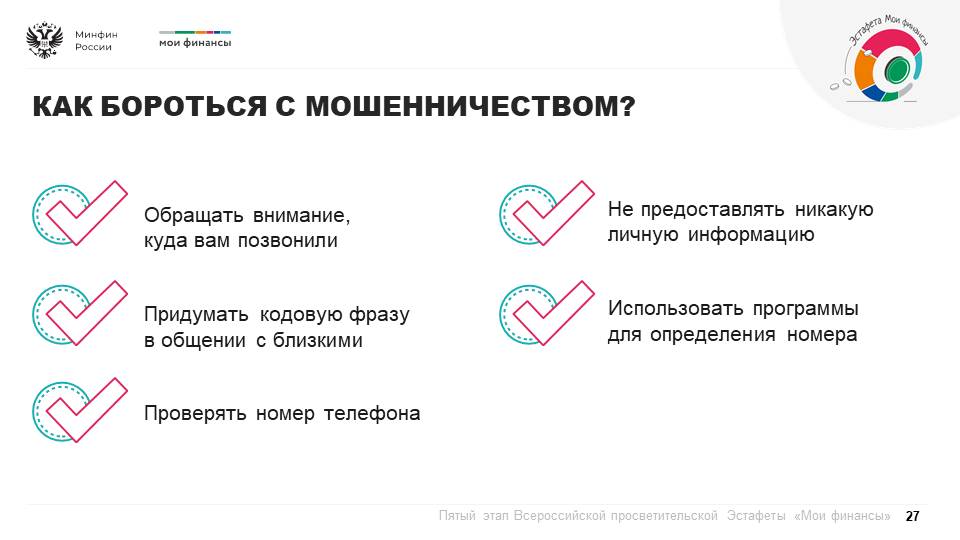 Минфин России

мои финансы

Эстафета Мои финансы

КАК БОРОТЬСЯ С МОШЕННИЧЕСТВОМ?

Обращать внимание, куда вам позвонили

Придумать кодовую фразу в общении с близкими

Проверять номер телефона

Не предоставлять никакую личную информацию

Использовать программы для определения номера

Пятый этап Всероссийской просветительской Эстафеты «Мои финансы» 27